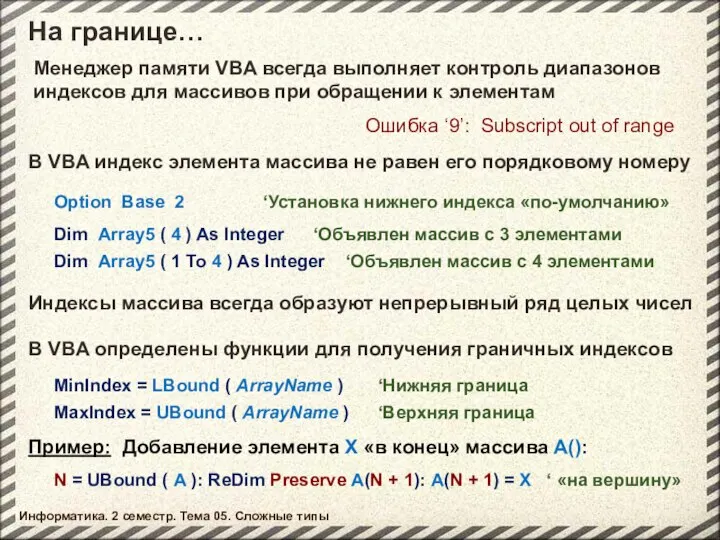 На границе…

Менеджер памяти VBA всегда выполняет контроль диапазонов индексов для массивов при обращении к элементам

Ошибка ‘9’: Subscript out of range

В VBA индекс элемента массива не равен его порядковому номеру

Option Base 2 ‘Установка нижнего индекса «по-умолчанию»

Dim Array5 ( 4 ) As Integer ‘Объявлен массив с 3 элементами

Dim Array5 ( 1 To 4 ) As Integer ‘Объявлен массив с 4 элементами

Индексы массива всегда образуют непрерывный ряд целых чисел

В VBA определены функции для получения граничных индексов

MinIndex = LBound ( ArrayName ) ‘Нижняя граница

MaxIndex = UBound ( ArrayName ) ‘Верхняя граница

Пример: Добавление элемента X «в конец» массива A():

N = UBound ( A ): ReDim Preserve A(N + 1): A(N + 1) = X ‘ «на вершину»

Информатика. 2 семестр. Тема 05. Сложные типы